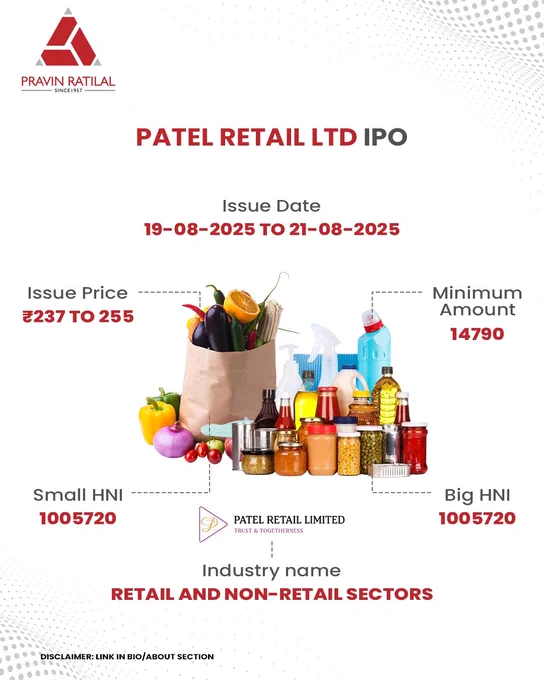 PRAVIN RATILAL
SINCE 1957

PATEL RETAIL LTD IPO

Issue Date
19-08-2025 TO 21-08-2025

Issue Price
₹237 TO 255

Minimum Amount
14790

Small HNI
1005720

Big HNI
1005720

PATEL RETAIL LIMITED
TRUST & TOGETHERNESS

Industry name
RETAIL AND NON-RETAIL SECTORS

DISCLAIMER: LINK IN BIO/ABOUT SECTION